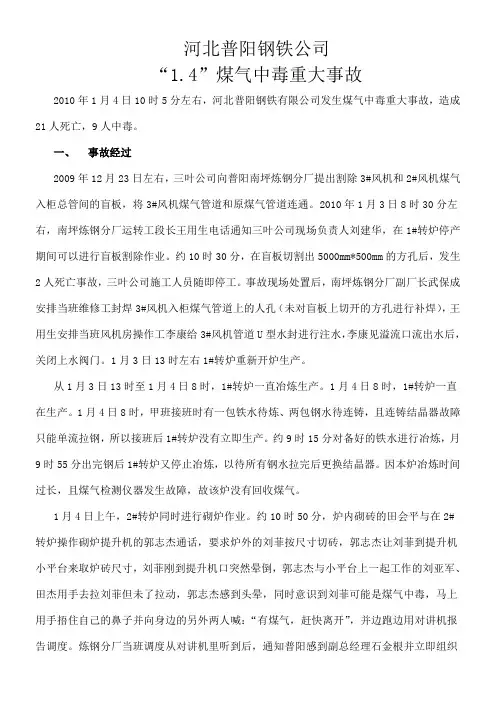 河北普阳钢铁公司
“1.4”煤气中毒重大事故

2010 年 1 月 4 日 10 时 5 分左右，河北普阳钢铁有限公司发生煤气中毒重大事故，造成 21 人死亡，9 人中毒。

一、 事故经过

2009 年 12 月 23 日左右，三叶公司向普阳南坪炼钢分厂提出割除 3#风机和 2#风机煤气入柜总管间的盲板，将 3#风机煤气管道和原煤气管道连通。2010 年 1 月 3 日 8 时 30 分左右，南坪炼钢分厂运转工段长王用生电话通知三叶公司现场负责人刘建华，在 1#转炉停产期间可以进行盲板割除作业。约 10 时 30 分，在盲板切割出 5000mm*500mm 的方孔后，发生 2 人死亡事故，三叶公司施工人员随即停工。事故现场处置后，南坪炼钢分厂副厂长武保成安排当班维修工封焊 3#风机入柜煤气管道上的人孔（未对盲板上切开的方孔进行补焊），王用生安排当班风机房操作工李康给 3#风机管道 U 型水封进行注水，李康见溢流口流出水后，关闭上水阀门。1 月 3 日 13 时左右 1#转炉重新开炉生产。

从 1 月 3 日 13 时至 1 月 4 日 8 时，1#转炉一直冶炼生产。1 月 4 日 8 时，1#转炉一直在生产。1 月 4 日 8 时，甲班接班时有一包铁水待炼、两包钢水待连铸，且连铸结晶器故障只能单流拉钢，所以接班后 1#转炉没有立即生产。约 9 时 15 分对备好的铁水进行冶炼，月 9 时 55 分出完钢后 1#转炉又停止冶炼，以待所有钢水拉完后更换结晶器。因本炉冶炼时间过长，且煤气检测仪器发生故障，故该炉没有回收煤气。

1 月 4 日上午，2#转炉同时进行砌炉作业。约 10 时 50 分，炉内砌砖的田会平与在 2#转炉操作砌炉提升机的郭志杰通话，要求炉外的刘菲按尺寸切砖，郭志杰让刘菲到提升机小平台来取炉砖尺寸，刘菲刚到提升机口突然晕倒，郭志杰与小平台上一起工作的刘亚军、田杰用手去拉刘菲但未了拉动，郭志杰感到头晕，同时意识到刘菲可能是煤气中毒，马上用手捂住自己的鼻子并向身边的另外两人喊：“有煤气，赶快离开”，并边跑边用对讲机报告调度。炼钢分厂当班调度从对讲机里听到后，通知普阳感到副总经理石金根并立即组织